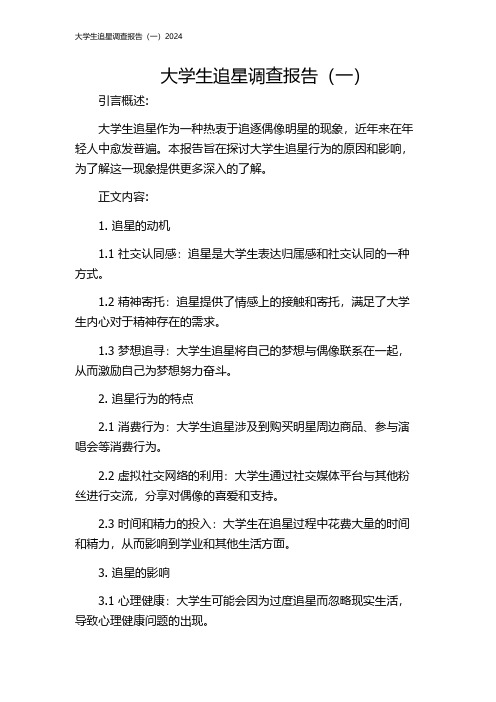 大学生追星调查报告（一）2024

大学生追星调查报告（一）

引言概述：

大学生追星作为一种热衷于追逐偶像明星的现象，近年来在年轻人中愈发普遍。本报告旨在探讨大学生追星行为的原因和影响，为了解这一现象提供更多深入的了解。

正文内容：

1. 追星的动机

1.1 社交认同感：追星是大学生表达归属感和社交认同的一种方式。

1.2 精神寄托：追星提供了情感上的接触和寄托，满足了大学生内心对于精神存在的需求。

1.3 梦想追寻：大学生追星将自己的梦想与偶像联系在一起，从而激励自己为梦想努力奋斗。

2. 追星行为的特点

2.1 消费行为：大学生追星涉及到购买明星周边商品、参与演唱会等消费行为。

2.2 虚拟社交网络的利用：大学生通过社交媒体平台与其他粉丝进行交流，分享对偶像的喜爱和支持。

2.3 时间和精力的投入：大学生在追星过程中花费大量的时间和精力，从而影响到学业和其他生活方面。

3. 追星的影响

3.1 心理健康：大学生可能会因为过度追星而忽略现实生活，导致心理健康问题的出现。